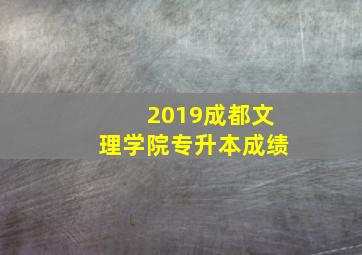 2019成都文理学院专升本成绩